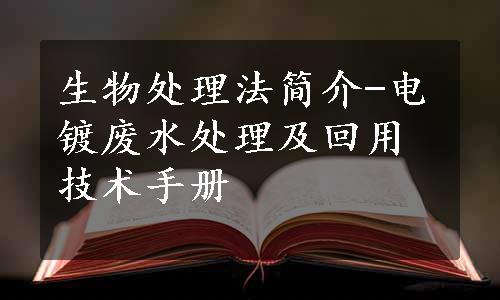 生物处理法简介-电镀废水处理及回用技术手册